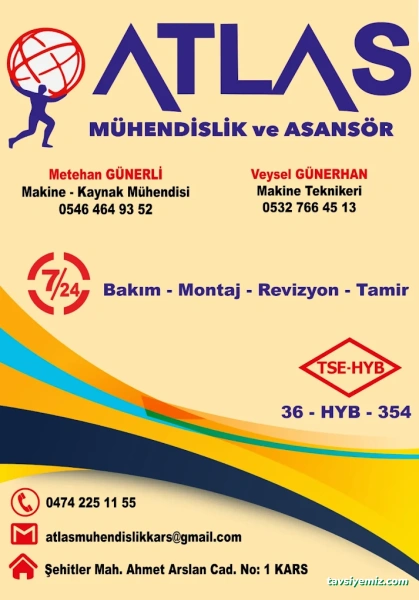 ATLAS
MÜHENDİSLİK ve ASANSÖR

Metehan GÜNERLİ
Makine - Kaynak Mühendisi
0546 464 93 52

Veysel GÜNERHAN
Makine Teknikeri
0532 766 45 13

7/24
Bakım - Montaj - Revizyon - Tamir

TSE-HYB
36 - HYB - 354

0474 225 11 55
atlasmuhendislikkars@gmail.com
Şehitler Mah. Ahmet Arslan Cad. No: 1 KARS

tavsiyemiz.com